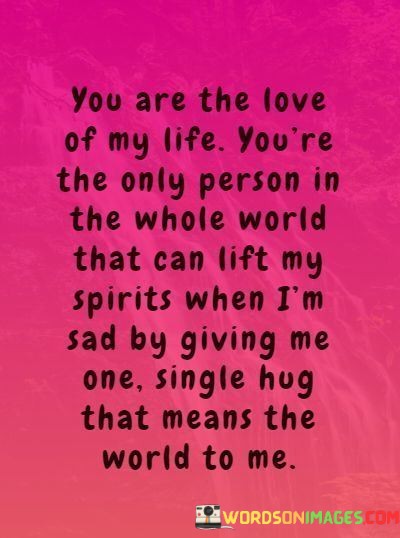 You are the love of my life. You're the only person in the whole world that can lift my spirits when I'm sad by giving me one, single hug that means the world to me.

WORDSONIMAGES.COM